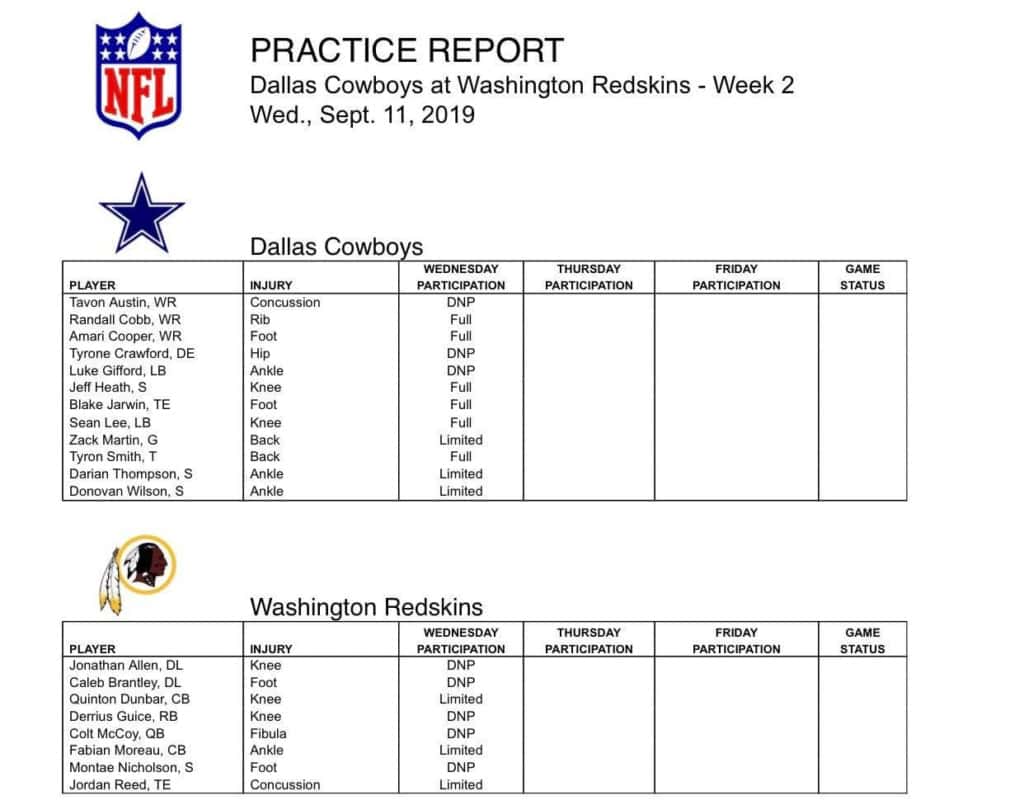 NFL

PRACTICE REPORT
Dallas Cowboys at Washington Redskins - Week 2
Wed., Sept. 11, 2019

Dallas Cowboys

| PLAYER | INJURY | WEDNESDAY PARTICIPATION | THURSDAY PARTICIPATION | FRIDAY PARTICIPATION | GAME STATUS |
|---|---|---|---|---|---|
| Tavon Austin, WR | Concussion | DNP | | | |
| Randall Cobb, WR | Rib | Full | | | |
| Amari Cooper, WR | Foot | Full | | | |
| Tyrone Crawford, DE | Hip | DNP | | | |
| Luke Gifford, LB | Ankle | DNP | | | |
| Jeff Heath, S | Knee | Full | | | |
| Blake Jarwin, TE | Foot | Full | | | |
| Sean Lee, LB | Knee | Full | | | |
| Zack Martin, G | Back | Limited | | | |
| Tyron Smith, T | Back | Full | | | |
| Darian Thompson, S | Ankle | Limited | | | |
| Donovan Wilson, S | Ankle | Limited | | | |

Washington Redskins

| PLAYER | INJURY | WEDNESDAY PARTICIPATION | THURSDAY PARTICIPATION | FRIDAY PARTICIPATION | GAME STATUS |
|---|---|---|---|---|---|
| Jonathan Allen, DL | Knee | DNP | | | |
| Caleb Brantley, DL | Foot | DNP | | | |
| Quinton Dunbar, CB | Knee | Limited | | | |
| Derrius Guice, RB | Knee | DNP | | | |
| Colt McCoy, QB | Fibula | DNP | | | |
| Fabian Moreau, CB | Ankle | Limited | | | |
| Montae Nicholson, S | Foot | DNP | | | |
| Jordan Reed, TE | Concussion | Limited | | | |